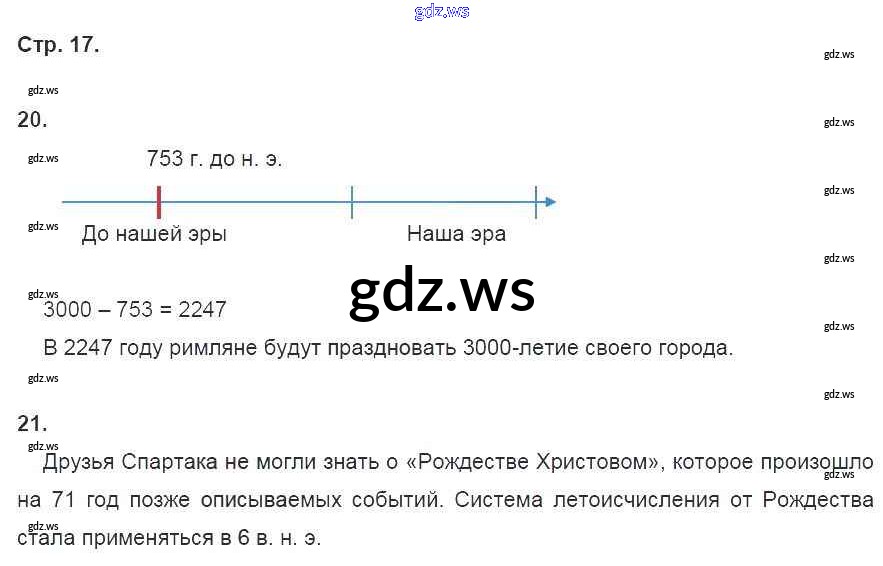 Стр. 17.

20.

753 г. до н. э.

До нашей эры

Наша эра

3000 – 753 = 2247

В 2247 году римляне будут праздновать 3000-летие своего города.

21.

Друзья Спартака не могли знать о «Рождестве Христовом», которое произошло на 71 год позже описываемых событий. Система летоисчисления от Рождества стала применяться в 6 в. н. э.

gdz.ws